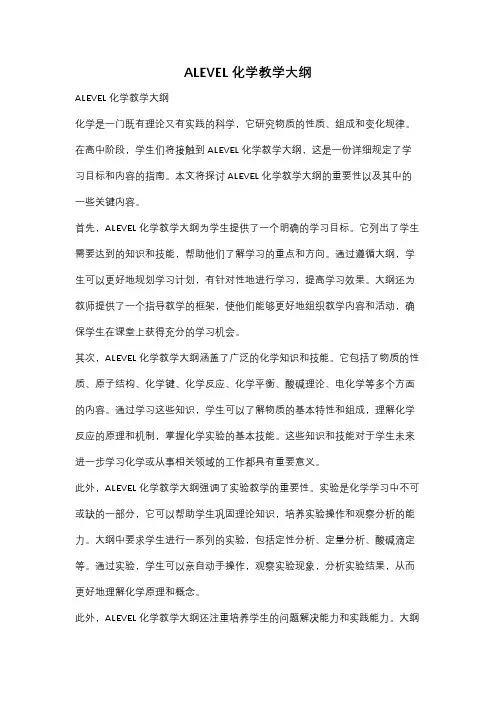 ALEVEL 化学教学大纲

ALEVEL 化学教学大纲

化学是一门既有理论又有实践的科学，它研究物质的性质、组成和变化规律。在高中阶段，学生们将接触到 ALEVEL 化学教学大纲，这是一份详细规定了学习目标和内容的指南。本文将探讨 ALEVEL 化学教学大纲的重要性以及其中的一些关键内容。

首先，ALEVEL 化学教学大纲为学生提供了一个明确的学习目标。它列出了学生需要达到的知识和技能，帮助他们了解学习的重点和方向。通过遵循大纲，学生可以更好地规划学习计划，有针对性地进行学习，提高学习效果。大纲还为教师提供了一个指导教学的框架，使他们能够更好地组织教学内容和活动，确保学生在课堂上获得充分的学习机会。

其次，ALEVEL 化学教学大纲涵盖了广泛的化学知识和技能。它包括了物质的性质、原子结构、化学键、化学反应、化学平衡、酸碱理论、电化学等多个方面的内容。通过学习这些知识，学生可以了解物质的基本特性和组成，理解化学反应的原理和机制，掌握化学实验的基本技能。这些知识和技能对于学生未来进一步学习化学或从事相关领域的工作都具有重要意义。

此外，ALEVEL 化学教学大纲强调了实验教学的重要性。实验是化学学习中不可或缺的一部分，它可以帮助学生巩固理论知识，培养实验操作和观察分析的能力。大纲中要求学生进行一系列的实验，包括定性分析、定量分析、酸碱滴定等。通过实验，学生可以亲自动手操作，观察实验现象，分析实验结果，从而更好地理解化学原理和概念。

此外，ALEVEL 化学教学大纲还注重培养学生的问题解决能力和实践能力。大纲